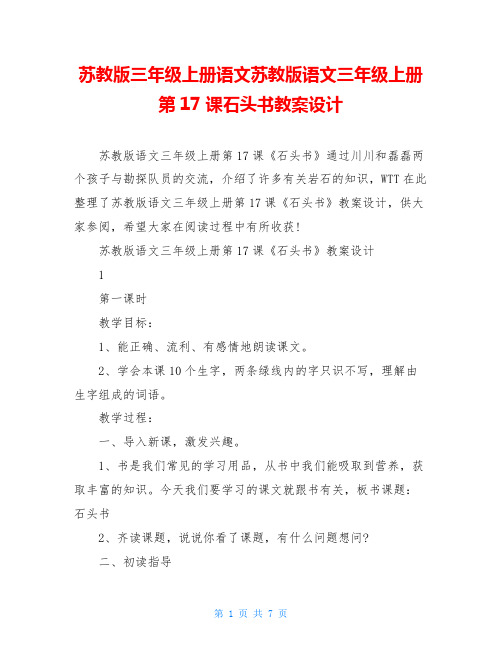 苏教版三年级上册语文苏教版语文三年级上册第 17 课石头书教案设计

苏教版语文三年级上册第 17 课《石头书》通过川川和磊磊两个孩子与勘探队员的交流，介绍了许多有关岩石的知识，WTT 在此整理了苏教版语文三年级上册第 17 课《石头书》教案设计，供大家参阅，希望大家在阅读过程中有所收获！

苏教版语文三年级上册第 17 课《石头书》教案设计

1

第一课时

教学目标：

1、能正确、流利、有感情地朗读课文。

2、学会本课 10 个生字，两条绿线内的字只识不写，理解由生字组成的词语。

教学过程：

一、导入新课，激发兴趣。

1、书是我们常见的学习用品，从书中我们能吸取到营养，获取丰富的知识。今天我们要学习的课文就跟书有关，板书课题：石头书

2、齐读课题，说说你看了课题，有什么问题想问？

二、初读指导

第 1 页 共 7 页